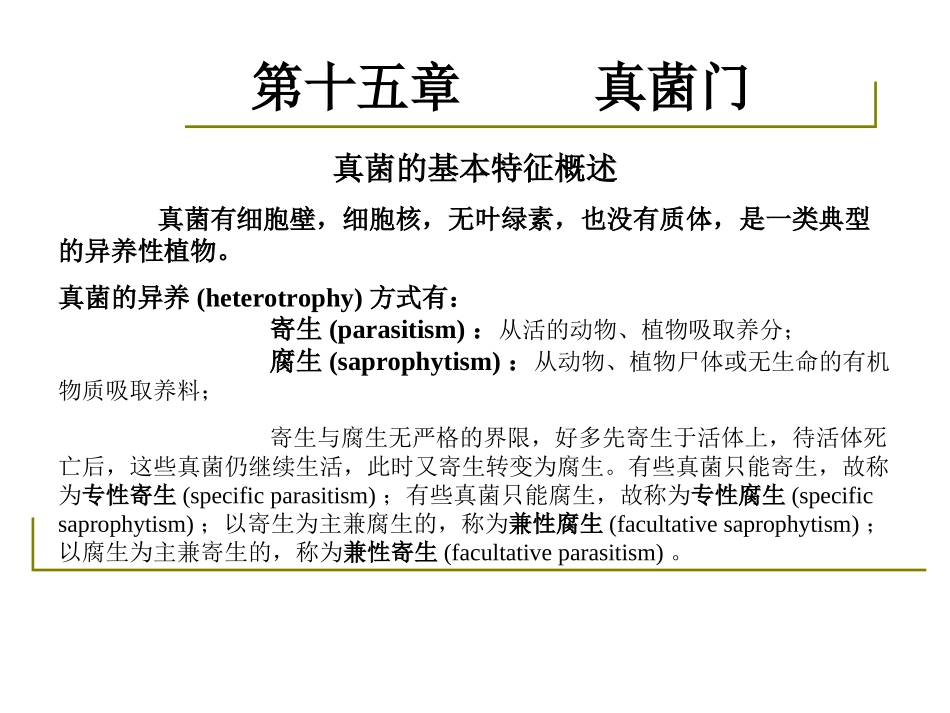 第十五章　　真菌门

真菌的基本特征概述

真菌有细胞壁，细胞核，无叶绿素，也没有质体，是一类典型的异养性植物。

真菌的异养 (heterotrophy) 方式有：

寄生 (parasitism) ：从活的动物、植物吸取养分；

腐生 (saprophytism) ：从动物、植物尸体或无生命的有机物质吸取养料；

寄生与腐生无严格的界限，好多先寄生于活体上，待活体死亡后，这些真菌仍继续生活，此时又寄生转变为腐生。有些真菌只能寄生，故称为专性寄生 (specific parasitism) ；有些真菌只能腐生，故称为专性腐生 (specific saprophytism) ；以寄生为主兼腐生的，称为兼性腐生 (facultative saprophytism) ；以腐生为主兼寄生的，称为兼性寄生 (facultative parasitism) 。